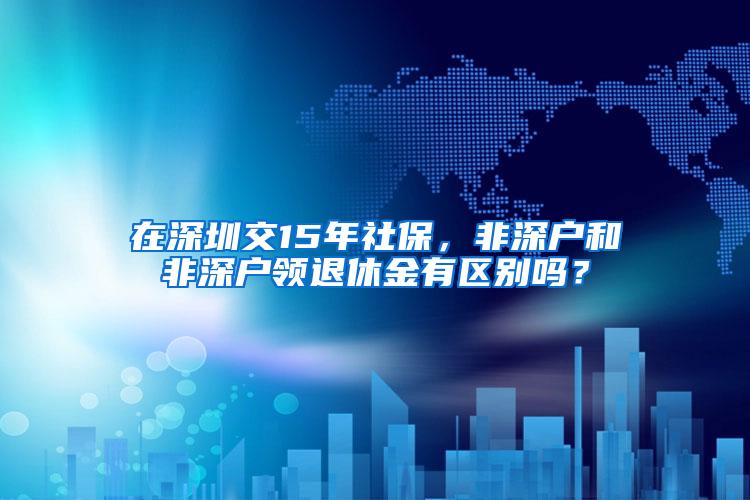 在深圳交15年社保，非深户和非深户领退休金有区别吗？